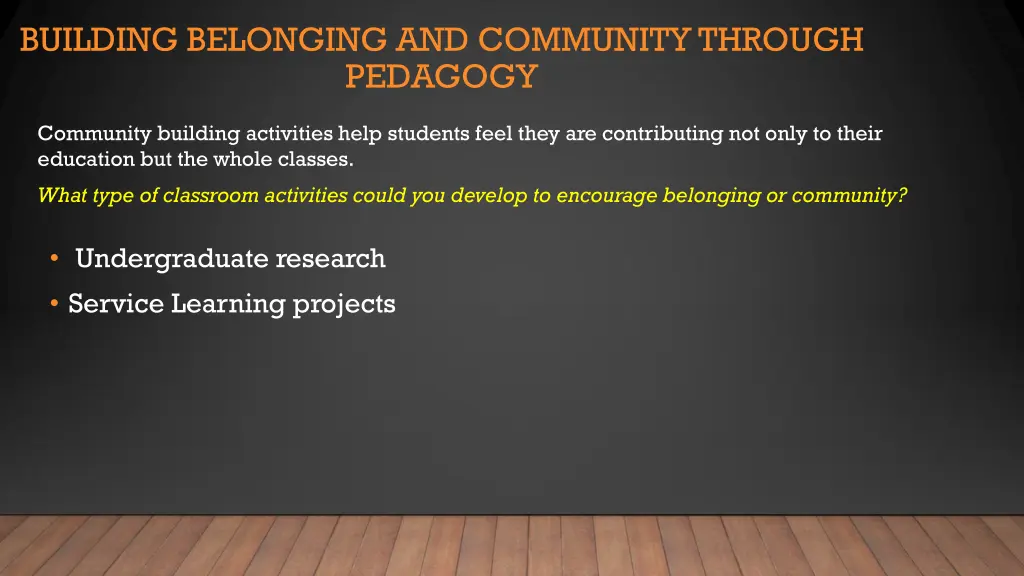 BUILDING BELONGING AND COMMUNITY THROUGH PEDAGOGY

Community building activities help students feel they are contributing not only to their education but the whole classes.

What type of classroom activities could you develop to encourage belonging or community?

• Undergraduate research
• Service Learning projects